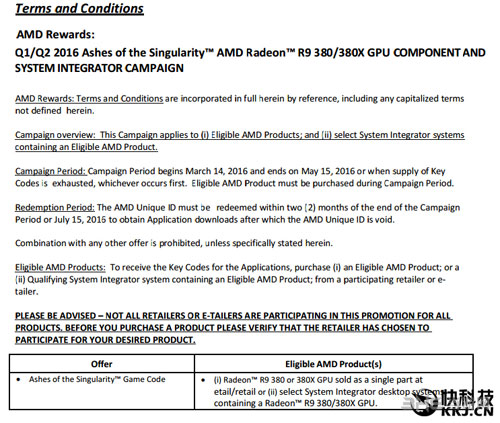 Terms and Conditions

AMD Rewards:

Q1/Q2 2016 Ashes of the Singularity™ AMD Radeon™ R9 380/380X GPU COMPONENT AND SYSTEM INTEGRATOR CAMPAIGN

AMD Rewards: Terms and Conditions are incorporated in full herein by reference, including any capitalized terms not defined herein.

Campaign overview: This Campaign applies to (i) Eligible AMD Products; and (ii) select System Integrator systems containing an Eligible AMD Product.

Campaign Period: Campaign Period begins March 14, 2016 and ends on May 15, 2016 or when supply of Key Codes is exhausted, whichever occurs first. Eligible AMD Product must be purchased during Campaign Period.

Redemption Period: The AMD Unique ID must be redeemed within two (2) months of the end of the Campaign Period or July 15, 2016 to obtain Application downloads after which the AMD Unique ID is void.

Combination with any other offer is prohibited, unless specifically stated herein.

Eligible AMD Products: To receive the Key Codes for the Applications, purchase (i) an Eligible AMD Product; or a (ii) Qualifying System Integrator system containing an Eligible AMD Product; from a participating retailer or e-tailer.

PLEASE BE ADVISED – NOT ALL RETAILERS OR E-TAILERS ARE PARTICIPATING IN THIS PROMOTION FOR ALL PRODUCTS. BEFORE YOU PURCHASE A PRODUCT PLEASE VERIFY THAT THE RETAILER HAS CHOSEN TO PARTICIPATE FOR YOUR DESIRED PRODUCT.

| Offer | Eligible AMD Product(s) |
|---|---|
| • Ashes of the Singularity™ Game Code | • (i) Radeon™ R9 380 or 380X GPU sold as a single part at etail/retail or (ii) select System Integrator desktop systems containing a Radeon™ R9 380/380X GPU. |

快科技
KKJ.CN